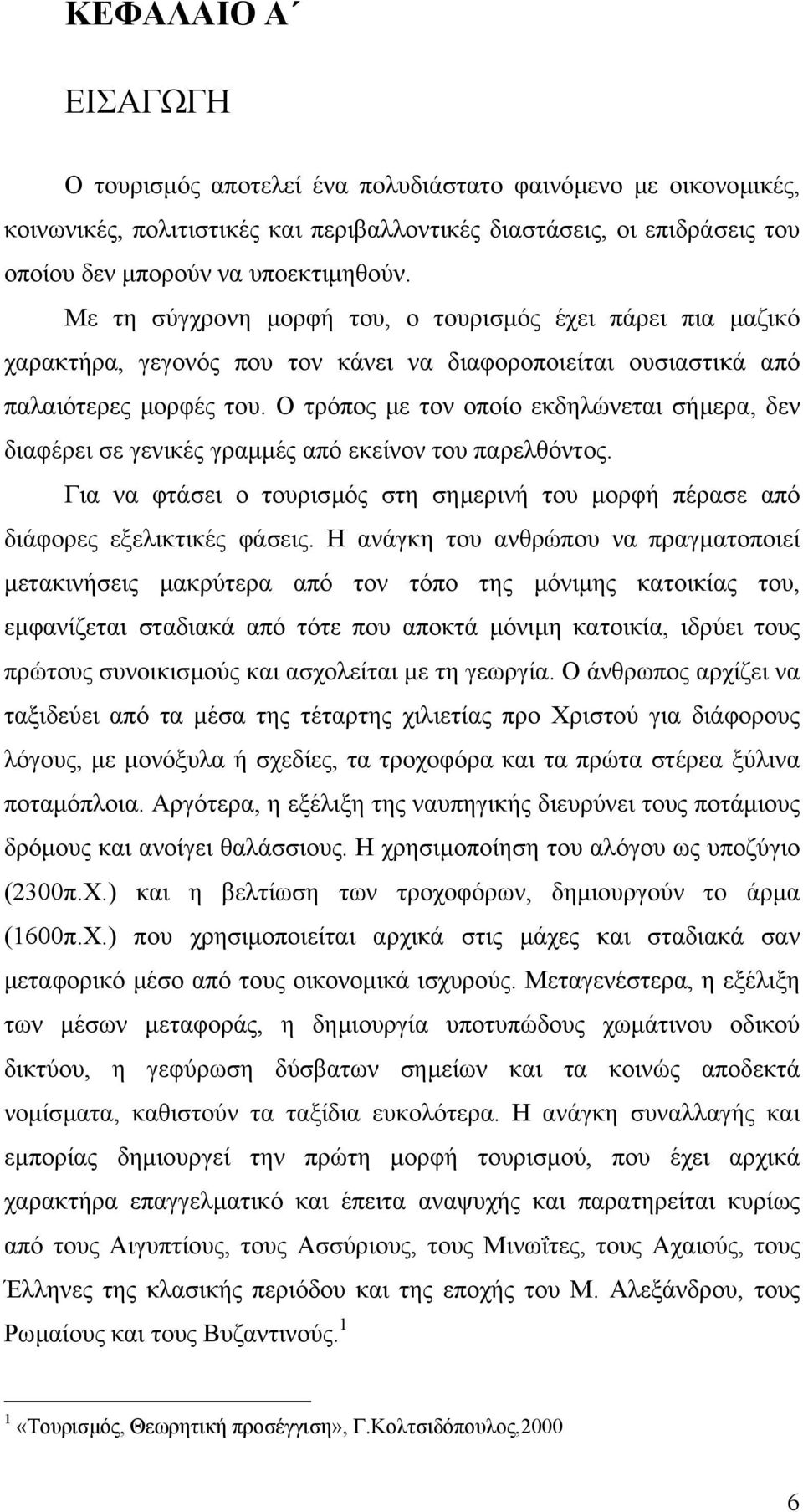 ΚΕΦΑΛΑΙΟ Α΄

ΕΙΣΑΓΩΓΗ

Ο τουρισμός αποτελεί ένα πολυδιάστατο φαινόμενο με οικονομικές, κοινωνικές, πολιτιστικές και περιβαλλοντικές διαστάσεις, οι επιδράσεις του οποίου δεν μπορούν να υποεκτιμηθούν.

Με τη σύγχρονη μορφή του, ο τουρισμός έχει πάρει πια μαζικό χαρακτήρα, γεγονός που τον κάνει να διαφοροποιείται ουσιαστικά από παλαιότερες μορφές του. Ο τρόπος με τον οποίο εκδηλώνεται σήμερα, δεν διαφέρει σε γενικές γραμμές από εκείνον του παρελθόντος.

Για να φτάσει ο τουρισμός στη σημερινή του μορφή πέρασε από διάφορες εξελικτικές φάσεις. Η ανάγκη του ανθρώπου να πραγματοποιεί μετακινήσεις μακρύτερα από τον τόπο της μόνιμης κατοικίας του, εμφανίζεται σταδιακά από τότε που αποκτά μόνιμη κατοικία, ιδρύει τους πρώτους συνοικισμούς και ασχολείται με τη γεωργία. Ο άνθρωπος αρχίζει να ταξιδεύει από τα μέσα της τέταρτης χιλιετίας προ Χριστού για διάφορους λόγους, με μονόξυλα ή σχεδίες, τα τροχοφόρα και τα πρώτα στέρεα ξύλινα ποταμόπλοια. Αργότερα, η εξέλιξη της ναυπηγικής διευρύνει τους ποτάμιους δρόμους και ανοίγει θαλάσσιους. Η χρησιμοποίηση του αλόγου ως υποζύγιο (2300π.Χ.) και η βελτίωση των τροχοφόρων, δημιουργούν το άρμα (1600π.Χ.) που χρησιμοποιείται αρχικά στις μάχες και σταδιακά σαν μεταφορικό μέσο από τους οικονομικά ισχυρούς. Μεταγενέστερα, η εξέλιξη των μέσων μεταφοράς, η δημιουργία υποτυπώδους χωμάτινου οδικού δικτύου, η γεφύρωση δύσβατων σημείων και τα κοινώς αποδεκτά νομίσματα, καθιστούν τα ταξίδια ευκολότερα. Η ανάγκη συναλλαγής και εμπορίας δημιουργεί την πρώτη μορφή τουρισμού, που έχει αρχικά χαρακτήρα επαγγελματικό και έπειτα αναψυχής και παρατηρείται κυρίως από τους Αιγυπτίους, τους Ασσύριους, τους Μινωΐτες, τους Αχαιούς, τους Έλληνες της κλασικής περιόδου και της εποχής του Μ. Αλεξάνδρου, τους Ρωμαίους και τους Βυζαντινούς.$^1$

$^1$ «Τουρισμός, Θεωρητική προσέγγιση», Γ.Κολτσιδόπουλος,2000

6